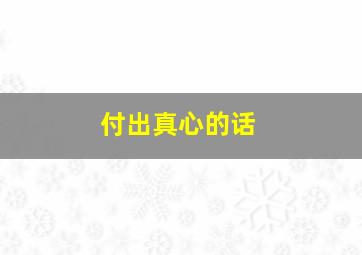 付出真心的话